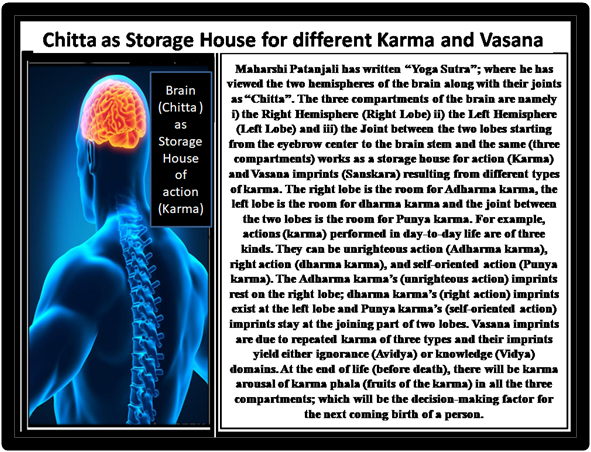 Chitta as Storage House for different Karma and Vasana

Brain
(Chitta )
as
Storage
House
of
action
(Karma)

Maharshi Patanjali has written "Yoga Sutra"; where he has viewed the two hemispheres of the brain along with their joints as "Chitta". The three compartments of the brain are namely i) the Right Hemisphere (Right Lobe) ii) the Left Hemisphere (Left Lobe) and iii) the Joint between the two lobes starting from the eyebrow center to the brain stem and the same (three compartments) works as a storage house for action (Karma) and Vasana imprints (Sanskara) resulting from different types of karma. The right lobe is the room for Adharma karma, the left lobe is the room for dharma karma and the joint between the two lobes is the room for Punya karma. For example, actions (karma) performed in day-to-day life are of three kinds. They can be unrighteous action (Adharma karma), right action (dharma karma), and self-oriented action (Punya karma). The Adharma karma's (unrighteous action) imprints rest on the right lobe; dharma karma's (right action) imprints exist at the left lobe and Punya karma's (self-oriented action) imprints stay at the joining part of two lobes. Vasana imprints are due to repeated karma of three types and their imprints yield either ignorance (Avidya) or knowledge (Vidya) domains. At the end of life (before death), there will be karma arousal of karma phala (fruits of the karma) in all the three compartments; which will be the decision-making factor for the next coming birth of a person.